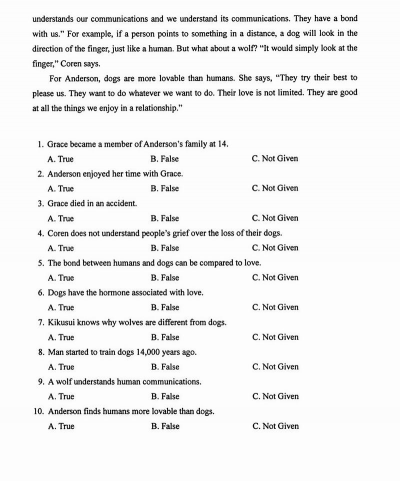 understands our communications and we understand its communications. They have a bond with us." For example, if a person points to something in a distance, a dog will look in the direction of the finger, just like a human. But what about a wolf? "It would simply look at the finger," Coren says.

For Anderson, dogs are more lovable than humans. She says, "They try their best to please us. They want to do whatever we want to do. Their love is not limited. They are good at all the things we enjoy in a relationship."

1. Grace became a member of Anderson's family at 14.
A. True B. False C. Not Given

2. Anderson enjoyed her time with Grace.
A. True B. False C. Not Given

3. Grace died in an accident.
A. True B. False C. Not Given

4. Coren does not understand people's grief over the loss of their dogs.
A. True B. False C. Not Given

5. The bond between humans and dogs can be compared to love.
A. True B. False C. Not Given

6. Dogs have the hormone associated with love.
A. True B. False C. Not Given

7. Kikusui knows why wolves are different from dogs.
A. True B. False C. Not Given

8. Man started to train dogs 14,000 years ago.
A. True B. False C. Not Given

9. A wolf understands human communications.
A. True B. False C. Not Given

10. Anderson finds humans more lovable than dogs.
A. True B. False C. Not Given